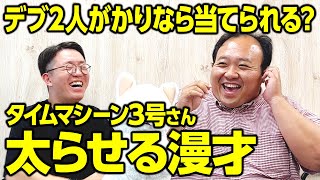 デブ2人がかりなら当てられる?

タイムマシーン3号さん
太らせる漫才